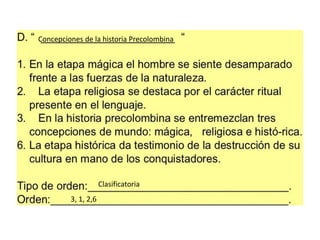 D. " Concepciones de la historia Precolombina "

1. En la etapa mágica el hombre se siente desamparado frente a las fuerzas de la naturaleza.
2. La etapa religiosa se destaca por el carácter ritual presente en el lenguaje.
3. En la historia precolombina se entremezclan tres concepciones de mundo: mágica, religiosa e histó-rica.
6. La etapa histórica da testimonio de la destrucción de su cultura en mano de los conquistadores.

Tipo de orden: Clasificatoria.
Orden: 3, 1, 2,6.